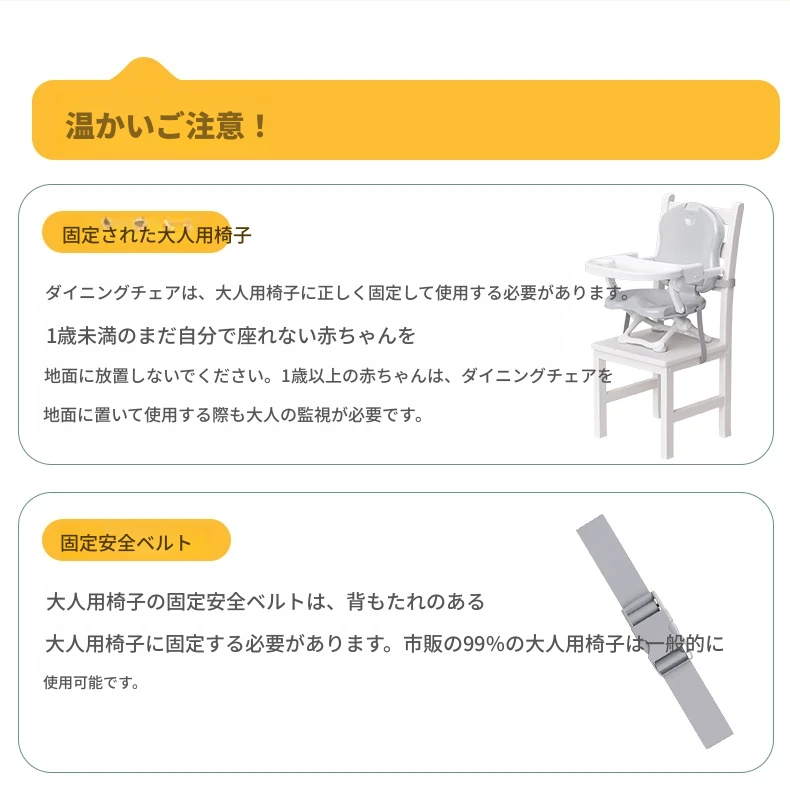 温かいご注意！

固定された大人用椅子

ダイニングチェアは、大人用椅子に正しく固定して使用する必要があります。

1歳未満のまだ自分で座れない赤ちゃんを

地面に放置しないでください。1歳以上の赤ちゃんは、ダイニングチェアを

地面に置いて使用する際も大人の監視が必要です。

固定安全ベルト

大人用椅子の固定安全ベルトは、背もたれのある

大人用椅子に固定する必要があります。市販の99%の大人用椅子は一般的に

使用可能です。